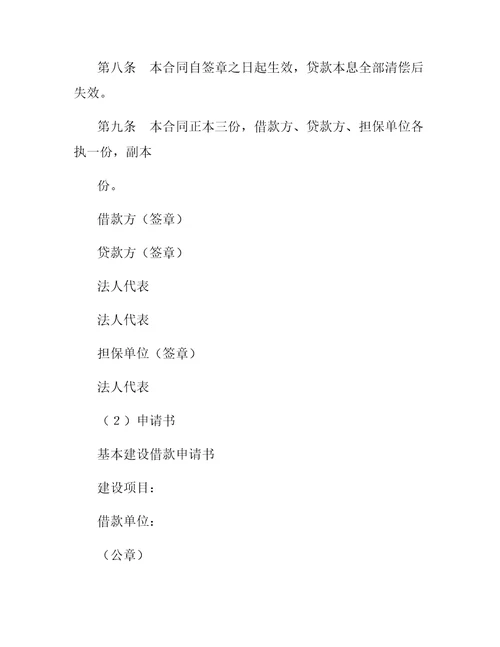 第八条　本合同自签章之日起生效，贷款本息全部清偿后失效。

第九条　本合同正本三份，借款方、贷款方、担保单位各执一份，副本

份。

借款方（签章）

贷款方（签章）

法人代表

法人代表

担保单位（签章）

法人代表

（2）申请书

基本建设借款申请书

建设项目：

借款单位：

（公章）